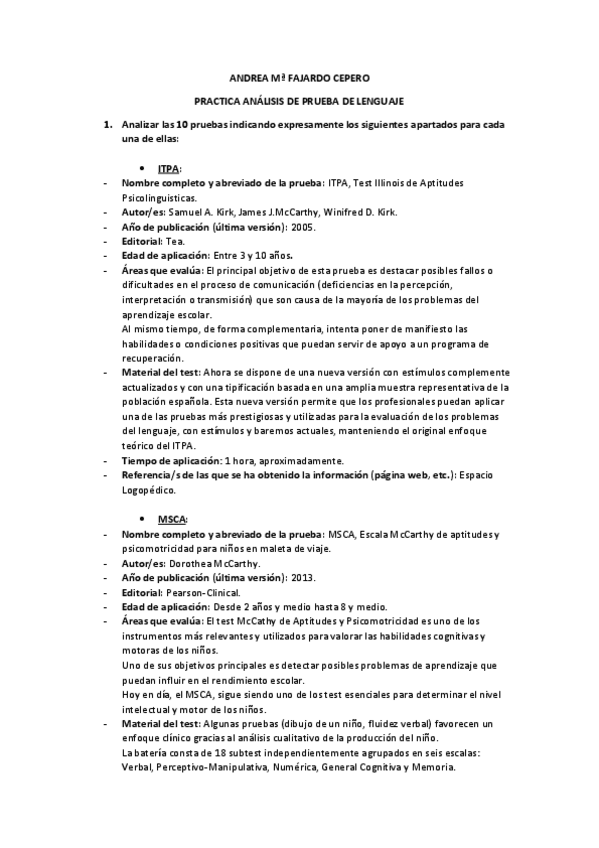 ANDREA Mª FAJARDO CEPERO

PRACTICA ANÁLISIS DE PRUEBA DE LENGUAJE

1. Analizar las 10 pruebas indicando expresamente los siguientes apartados para cada una de ellas:

• ITPA:
- Nombre completo y abreviado de la prueba: ITPA, Test Illinois de Aptitudes Psicolinguisticas.
- Autor/es: Samuel A. Kirk, James J.McCarthy, Winifred D. Kirk.
- Año de publicación (última versión): 2005.
- Editorial: Tea.
- Edad de aplicación: Entre 3 y 10 años.
- Áreas que evalúa: El principal objetivo de esta prueba es destacar posibles fallos o dificultades en el proceso de comunicación (deficiencias en la percepción, interpretación o transmisión) que son causa de la mayoría de los problemas del aprendizaje escolar.
Al mismo tiempo, de forma complementaria, intenta poner de manifiesto las habilidades o condiciones positivas que puedan servir de apoyo a un programa de recuperación.
- Material del test: Ahora se dispone de una nueva versión con estímulos complemente actualizados y con una tipificación basada en una amplia muestra representativa de la población española. Esta nueva versión permite que los profesionales puedan aplicar una de las pruebas más prestigiosas y utilizadas para la evaluación de los problemas del lenguaje, con estímulos y baremos actuales, manteniendo el original enfoque teórico del ITPA.
- Tiempo de aplicación: 1 hora, aproximadamente.
- Referencia/s de las que se ha obtenido la información (página web, etc.): Espacio Logopédico.

• MSCA:
- Nombre completo y abreviado de la prueba: MSCA, Escala McCarthy de aptitudes y psicomotricidad para niños en maleta de viaje.
- Autor/es: Dorothea McCarthy.
- Año de publicación (última versión): 2013.
- Editorial: Pearson-Clinical.
- Edad de aplicación: Desde 2 años y medio hasta 8 y medio.
- Áreas que evalúa: El test McCathy de Aptitudes y Psicomotricidad es uno de los instrumentos más relevantes y utilizados para valorar las habilidades cognitivas y motoras de los niños.
Uno de sus objetivos principales es detectar posibles problemas de aprendizaje que puedan influir en el rendimiento escolar.
Hoy en día, el MSCA, sigue siendo uno de los test esenciales para determinar el nivel intelectual y motor de los niños.
- Material del test: Algunas pruebas (dibujo de un niño, fluidez verbal) favorecen un enfoque clínico gracias al análisis cualitativo de la producción del niño.
La batería consta de 18 subtest independientemente agrupados en seis escalas: Verbal, Perceptivo-Manipulativa, Numérica, General Cognitiva y Memoria.